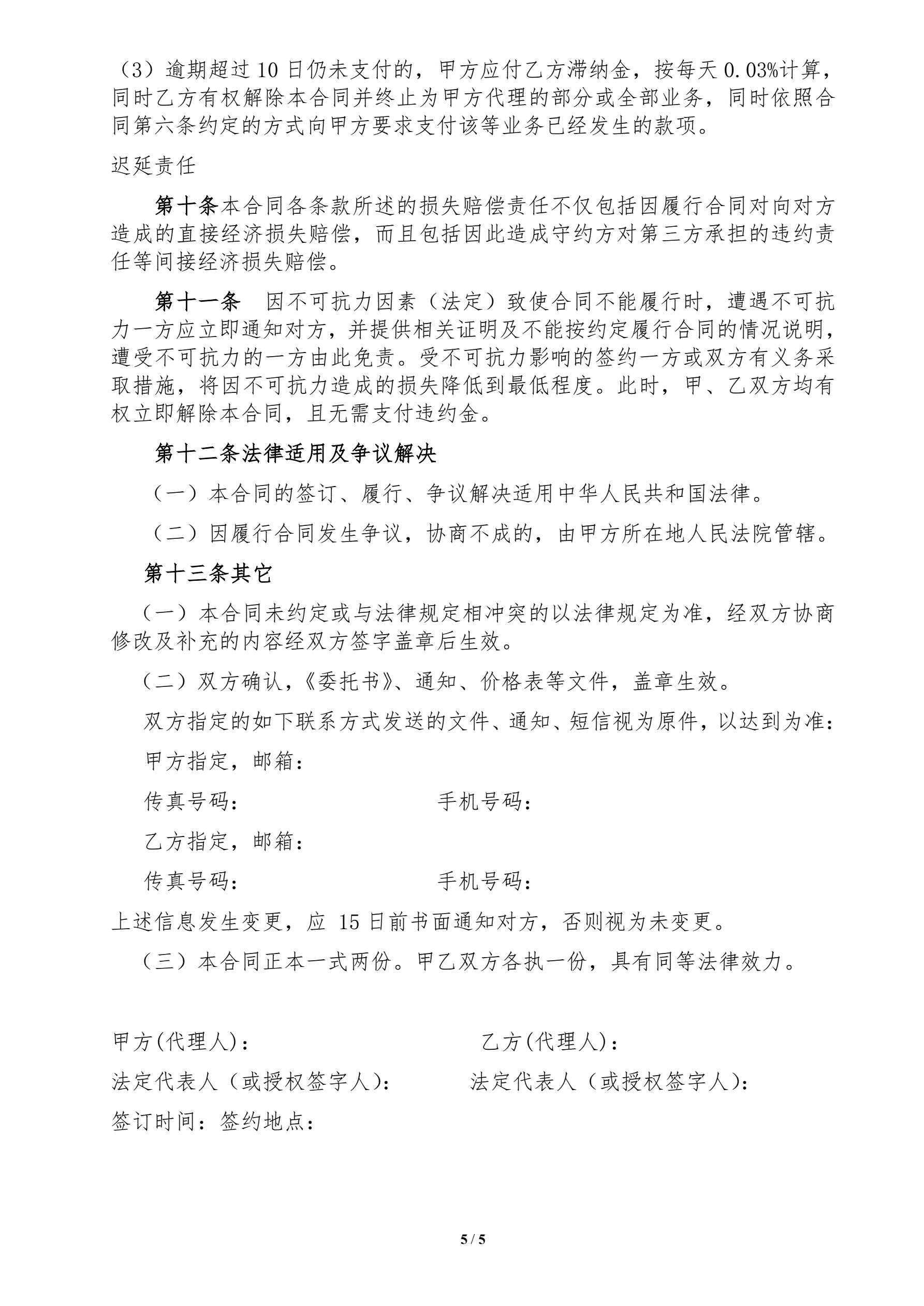 （3）逾期超过 10 日仍未支付的，甲方应付乙方滞纳金，按每天 0.03%计算，同时乙方有权解除本合同并终止为甲方代理的部分或全部业务，同时依照合同第六条约定的方式向甲方要求支付该等业务已经发生的款项。

迟延责任

第十条本合同各条款所述的损失赔偿责任不仅包括因履行合同对向对方造成的直接经济损失赔偿，而且包括因此造成守约方对第三方承担的违约责任等间接经济损失赔偿。

第十一条　因不可抗力因素（法定）致使合同不能履行时，遭遇不可抗力一方应立即通知对方，并提供相关证明及不能按约定履行合同的情况说明，遭受不可抗力的一方由此免责。受不可抗力影响的签约一方或双方有义务采取措施，将因不可抗力造成的损失降低到最低程度。此时，甲、乙双方均有权立即解除本合同，且无需支付违约金。

第十二条法律适用及争议解决

（一）本合同的签订、履行、争议解决适用中华人民共和国法律。

（二）因履行合同发生争议，协商不成的，由甲方所在地人民法院管辖。

第十三条其它

（一）本合同未约定或与法律规定相冲突的以法律规定为准，经双方协商修改及补充的内容经双方签字盖章后生效。

（二）双方确认，《委托书》、通知、价格表等文件，盖章生效。

双方指定的如下联系方式发送的文件、通知、短信视为原件，以达到为准：

甲方指定，邮箱：

传真号码：　　　　　　　　手机号码：

乙方指定，邮箱：

传真号码：　　　　　　　　手机号码：

上述信息发生变更，应 15 日前书面通知对方，否则视为未变更。

（三）本合同正本一式两份。甲乙双方各执一份，具有同等法律效力。

甲方(代理人)：　　　　　　　　乙方(代理人)：

法定代表人（或授权签字人)：　　　　法定代表人（或授权签字人)：

签订时间：签约地点：

5 / 5